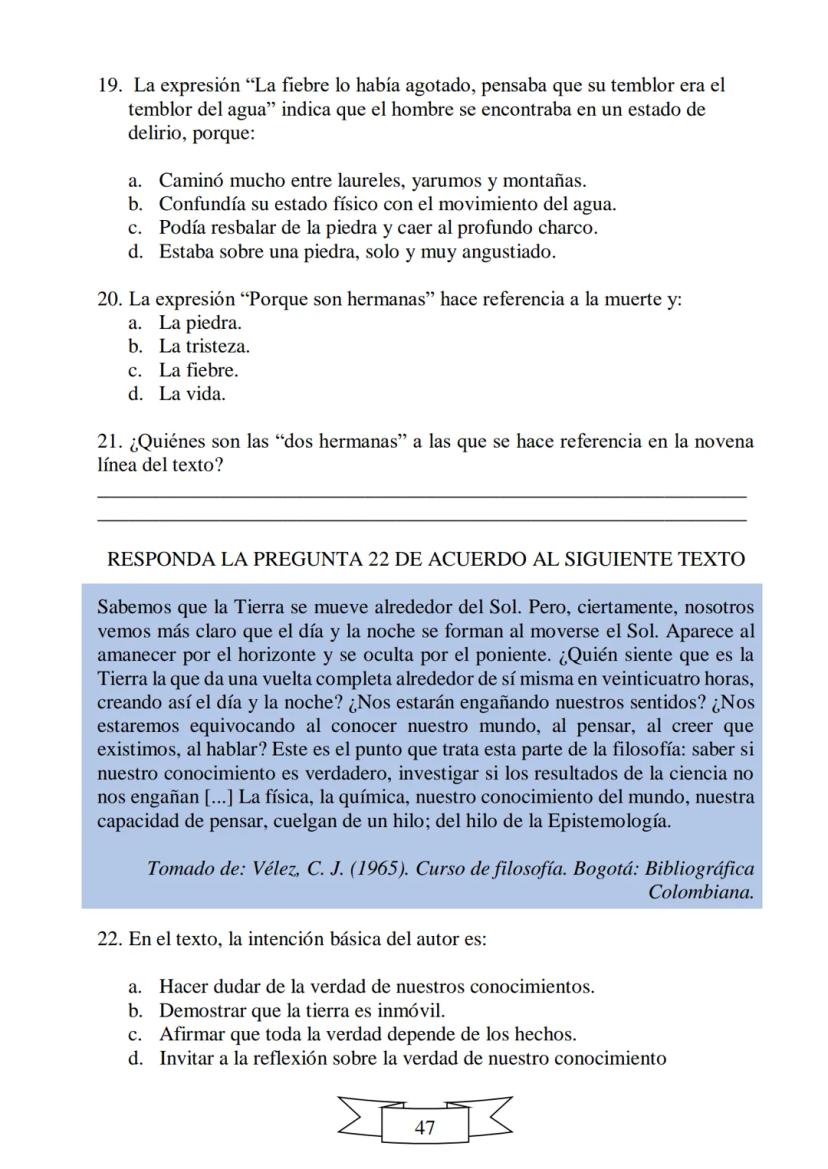 19. La expresión “La fiebre lo había agotado, pensaba que su temblor era el temblor del agua” indica que el hombre se encontraba en un estado de delirio, porque:

a. Caminó mucho entre laureles, yarumos y montañas.
b. Confundía su estado físico con el movimiento del agua.
c. Podía resbalar de la piedra y caer al profundo charco.
d. Estaba sobre una piedra, solo y muy angustiado.

20. La expresión “Porque son hermanas” hace referencia a la muerte y:
a. La piedra.
b. La tristeza.
c. La fiebre.
d. La vida.

21. ¿Quiénes son las “dos hermanas” a las que se hace referencia en la novena línea del texto?

RESPONDA LA PREGUNTA 22 DE ACUERDO AL SIGUIENTE TEXTO

Sabemos que la Tierra se mueve alrededor del Sol. Pero, ciertamente, nosotros vemos más claro que el día y la noche se forman al moverse el Sol. Aparece al amanecer por el horizonte y se oculta por el poniente. ¿Quién siente que es la Tierra la que da una vuelta completa alrededor de sí misma en veinticuatro horas, creando así el día y la noche? ¿Nos estarán engañando nuestros sentidos? ¿Nos estaremos equivocando al conocer nuestro mundo, al pensar, al creer que existimos, al hablar? Este es el punto que trata esta parte de la filosofía: saber si nuestro conocimiento es verdadero, investigar si los resultados de la ciencia no nos engañan [...] La física, la química, nuestro conocimiento del mundo, nuestra capacidad de pensar, cuelgan de un hilo; del hilo de la Epistemología.

Tomado de: Vélez, C. J. (1965). Curso de filosofía. Bogotá: Bibliográfica Colombiana.

22. En el texto, la intención básica del autor es:

a. Hacer dudar de la verdad de nuestros conocimientos.
b. Demostrar que la tierra es inmóvil.
c. Afirmar que toda la verdad depende de los hechos.
d. Invitar a la reflexión sobre la verdad de nuestro conocimiento

47